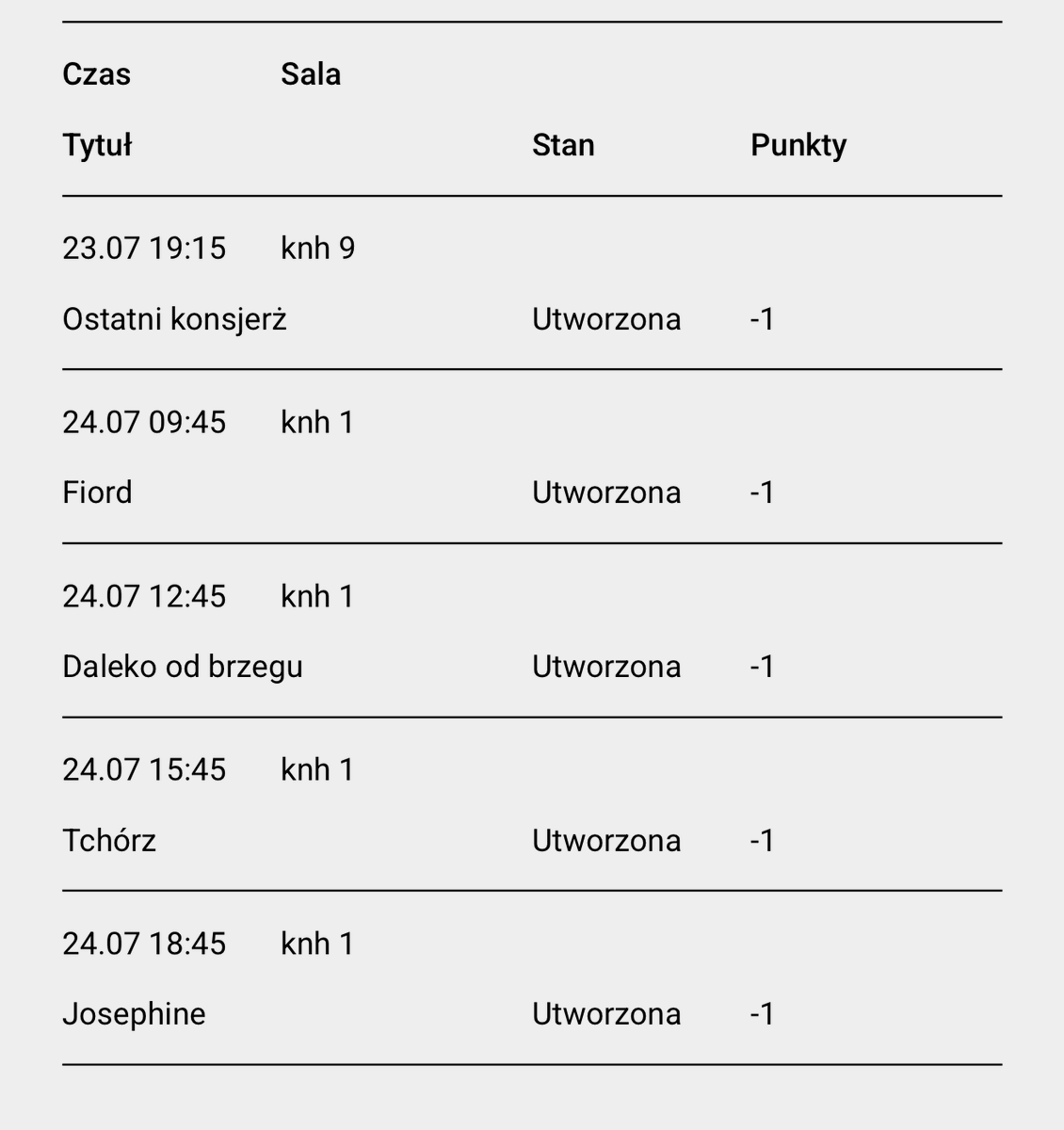 | Czas | Sala | | |
|---|---|---|---|
| Tytuł | | Stan | Punkty |
| 23.07 19:15 | knh 9 | | |
| Ostatni konsjerż | | Utworzona | -1 |
| 24.07 09:45 | knh 1 | | |
| Fiord | | Utworzona | -1 |
| 24.07 12:45 | knh 1 | | |
| Daleko od brzegu | | Utworzona | -1 |
| 24.07 15:45 | knh 1 | | |
| Tchórz | | Utworzona | -1 |
| 24.07 18:45 | knh 1 | | |
| Josephine | | Utworzona | -1 |